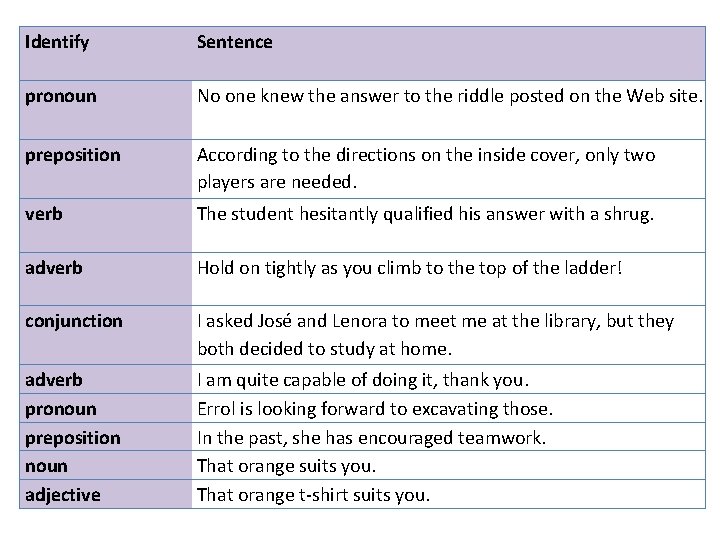 | Identify | Sentence |
|---|---|
| pronoun | No one knew the answer to the riddle posted on the Web site. |
| preposition | According to the directions on the inside cover, only two players are needed. |
| verb | The student hesitantly qualified his answer with a shrug. |
| adverb | Hold on tightly as you climb to the top of the ladder! |
| conjunction | I asked José and Lenora to meet me at the library, but they both decided to study at home. |
| adverb | I am quite capable of doing it, thank you. |
| pronoun | Errol is looking forward to excavating those. |
| preposition | In the past, she has encouraged teamwork. |
| noun | That orange suits you. |
| adjective | That orange t-shirt suits you. |